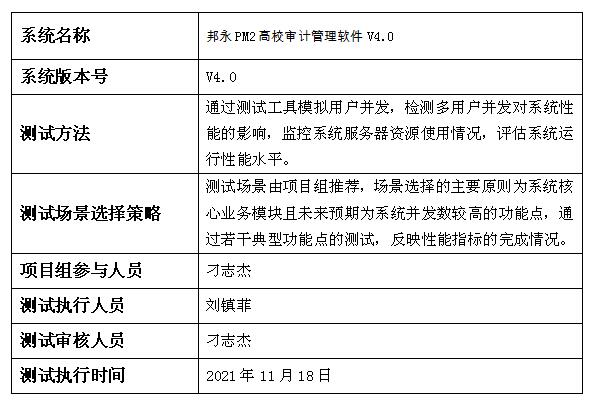 | 系统名称 | 邦永PM2高校审计管理软件V4.0 |
|---|---|
| 系统版本号 | V4.0 |
| 测试方法 | 通过测试工具模拟用户并发，检测多用户并发对系统性能的影响，监控系统服务器资源使用情况，评估系统运行性能水平。 |
| 测试场景选择策略 | 测试场景由项目组推荐，场景选择的主要原则为系统核心业务模块且未来预期为系统并发数较高的功能点，通过若干典型功能点的测试，反映性能指标的完成情况。 |
| 项目组参与人员 | 刁志杰 |
| 测试执行人员 | 刘镇菲 |
| 测试审核人员 | 刁志杰 |
| 测试执行时间 | 2021年11月18日 |